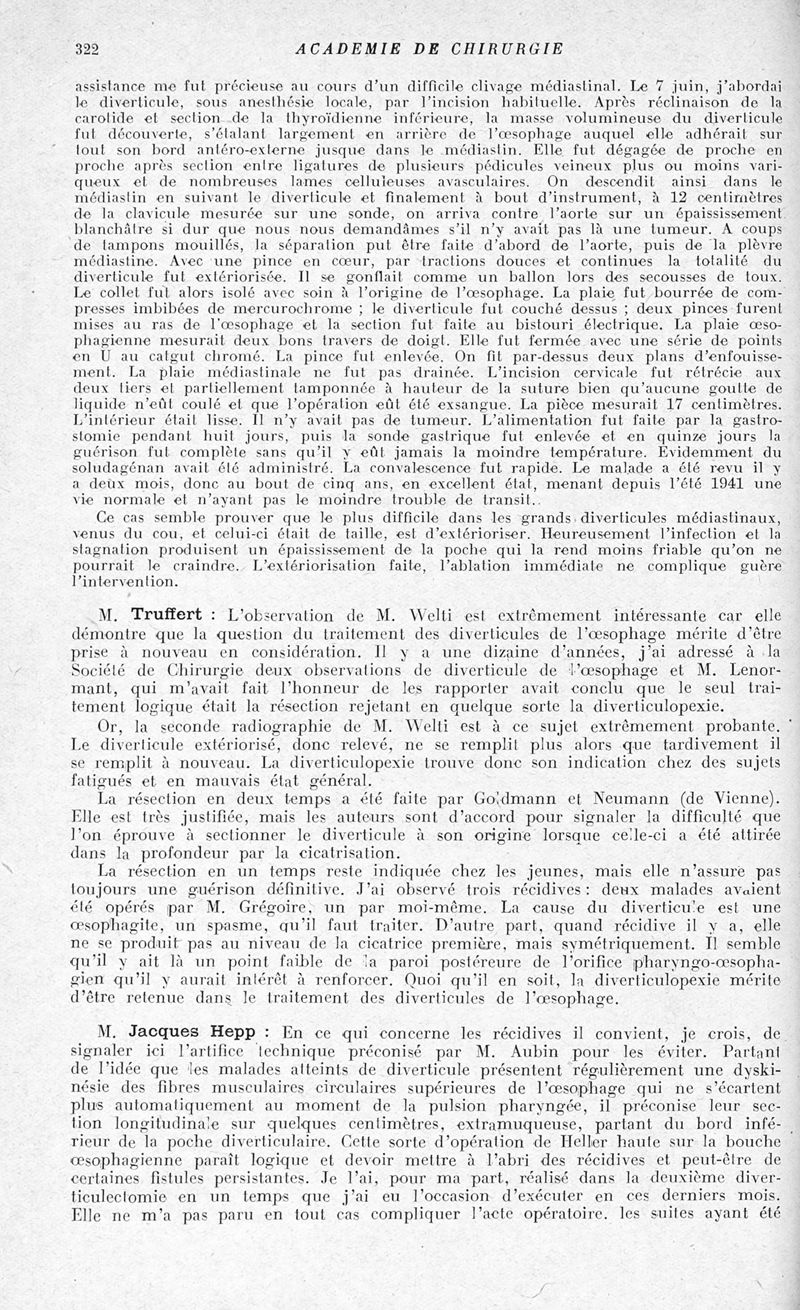 322 ACADEMIE DE CHIRURGIE

assistance me fut précieuse au cours d'un difficile clivage médiastinal. Le 7 juin, j'abordai le diverticule, sous anesthésie locale, par l'incision habituelle. Après réclinaison de la carotide et section de la thyroïdienne inférieure, la masse volumineuse du diverticule fut découverte, s'étalant largement en arrière de l'œsophage auquel elle adhérait sur tout son bord antéro-externe jusque dans le médiastin. Elle fut dégagée de proche en proche après section entre ligatures de plusieurs pédicules veineux plus ou moins variqueux et de nombreuses lames celluleuses avasculaires. On descendit ainsi dans le médiastin en suivant le diverticule et finalement à bout d'instrument, à 12 centimètres de la clavicule mesurée sur une sonde, on arriva contre l'aorte sur un épaississement blanchâtre si dur que nous nous demandâmes s'il n'y avait pas là une tumeur. A coups de tampons mouillés, la séparation put être faite d'abord de l'aorte, puis de la plèvre médiastine. Avec une pince en cœur, par tractions douces et continues la totalité du diverticule fut extériorisée. Il se gonflait comme un ballon lors des secousses de toux. Le collet fut alors isolé avec soin à l'origine de l'œsophage. La plaie fut bourrée de compresses imbibées de mercurochrome ; le diverticule fut couché dessus ; deux pinces furent mises au ras de l'œsophage et la section fut faite au bistouri électrique. La plaie œsophagienne mesurait deux bons travers de doigt. Elle fut fermée avec une série de points en U au catgut chromé. La pince fut enlevée. On fit par-dessus deux plans d'enfouissement. La plaie médiastinale ne fut pas drainée. L'incision cervicale fut rétrécie aux deux tiers et partiellement tamponnée à hauteur de la suture bien qu'aucune goutte de liquide n'eût coulé et que l'opération eût été exsangue. La pièce mesurait 17 centimètres. L'intérieur était lisse. Il n'y avait pas de tumeur. L'alimentation fut faite par la gastrostomie pendant huit jours, puis la sonde gastrique fut enlevée et en quinze jours la guérison fut complète sans qu'il y eût jamais la moindre température. Evidemment du soludagénan avait été administré. La convalescence fut rapide. Le malade a été revu il y a deux mois, donc au bout de cinq ans, en excellent état, menant depuis l'été 1941 une vie normale et n'ayant pas le moindre trouble de transit.

Ce cas semble prouver que le plus difficile dans les grands diverticules médiastinaux, venus du cou, et celui-ci était de taille, est d'extérioriser. Heureusement l'infection et la stagnation produisent un épaississement de la poche qui la rend moins friable qu'on ne pourrait le craindre. L'extériorisation faite, l'ablation immédiate ne complique guère l'intervention.

M. Truffert : L'observation de M. Welti est extrêmement intéressante car elle démontre que la question du traitement des diverticules de l'œsophage mérite d'être prise à nouveau en considération. Il y a une dizaine d'années, j'ai adressé à la Société de Chirurgie deux observations de diverticule de l'œsophage et M. Lenormant, qui m'avait fait l'honneur de les rapporter avait conclu que le seul traitement logique était la résection rejetant en quelque sorte la diverticulopexie.

Or, la seconde radiographie de M. Welti est à ce sujet extrêmement probante. Le diverticule extériorisé, donc relevé, ne se remplit plus alors que tardivement il se remplit à nouveau. La diverticulopexie trouve donc son indication chez des sujets fatigués et en mauvais état général.

La résection en deux temps a été faite par Goldmann et Neumann (de Vienne). Elle est très justifiée, mais les auteurs sont d'accord pour signaler la difficulté que l'on éprouve à sectionner le diverticule à son origine lorsque celle-ci a été attirée dans la profondeur par la cicatrisation.

La résection en un temps reste indiquée chez les jeunes, mais elle n'assure pas toujours une guérison définitive. J'ai observé trois récidives : deux malades avaient été opérés par M. Grégoire, un par moi-même. La cause du diverticule est une œsophagite, un spasme, qu'il faut traiter. D'autre part, quand récidive il y a, elle ne se produit pas au niveau de la cicatrice première, mais symétriquement. Il semble qu'il y ait là un point faible de la paroi postéreure de l'orifice pharyngo-œsophagien qu'il y aurait intérêt à renforcer. Quoi qu'il en soit, la diverticulopexie mérite d'être retenue dans le traitement des diverticules de l'œsophage.

M. Jacques Hepp : En ce qui concerne les récidives il convient, je crois, de signaler ici l'artifice technique préconisé par M. Aubin pour les éviter. Partant de l'idée que les malades atteints de diverticule présentent régulièrement une dyskinésie des fibres musculaires circulaires supérieures de l'œsophage qui ne s'écartent plus automatiquement au moment de la pulsion pharyngée, il préconise leur section longitudinale sur quelques centimètres, extramuqueuse, partant du bord inférieur de la poche diverticulaire. Cette sorte d'opération de Heller haute sur la bouche œsophagienne paraît logique et devoir mettre à l'abri des récidives et peut-être de certaines fistules persistantes. Je l'ai, pour ma part, réalisé dans la deuxième diverticulectomie en un temps que j'ai eu l'occasion d'exécuter en ces derniers mois. Elle ne m'a pas paru en tout cas compliquer l'acte opératoire, les suites ayant été